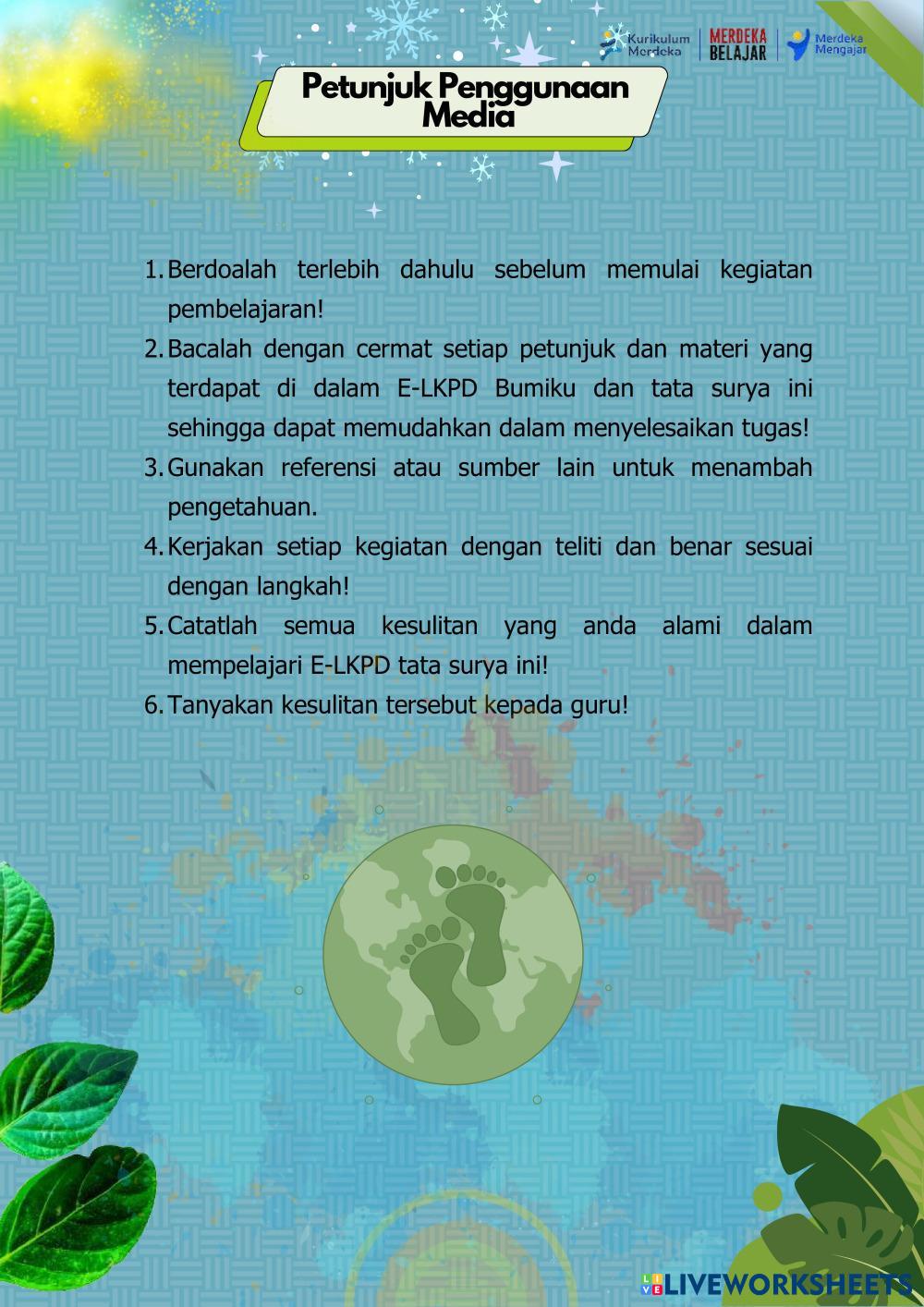 Kurikulum Merdeka
MERDEKA BELAJAR
Merdeka Mengajar

Petunjuk Penggunaan Media

1. Berdoalah terlebih dahulu sebelum memulai kegiatan pembelajaran!
2. Bacalah dengan cermat setiap petunjuk dan materi yang terdapat di dalam E-LKPD Bumiku dan tata surya ini sehingga dapat memudahkan dalam menyelesaikan tugas!
3. Gunakan referensi atau sumber lain untuk menambah pengetahuan.
4. Kerjakan setiap kegiatan dengan teliti dan benar sesuai dengan langkah!
5. Catatlah semua kesulitan yang anda alami dalam mempelajari E-LKPD tata surya ini!
6. Tanyakan kesulitan tersebut kepada guru!

LIVEWORKSHEETS